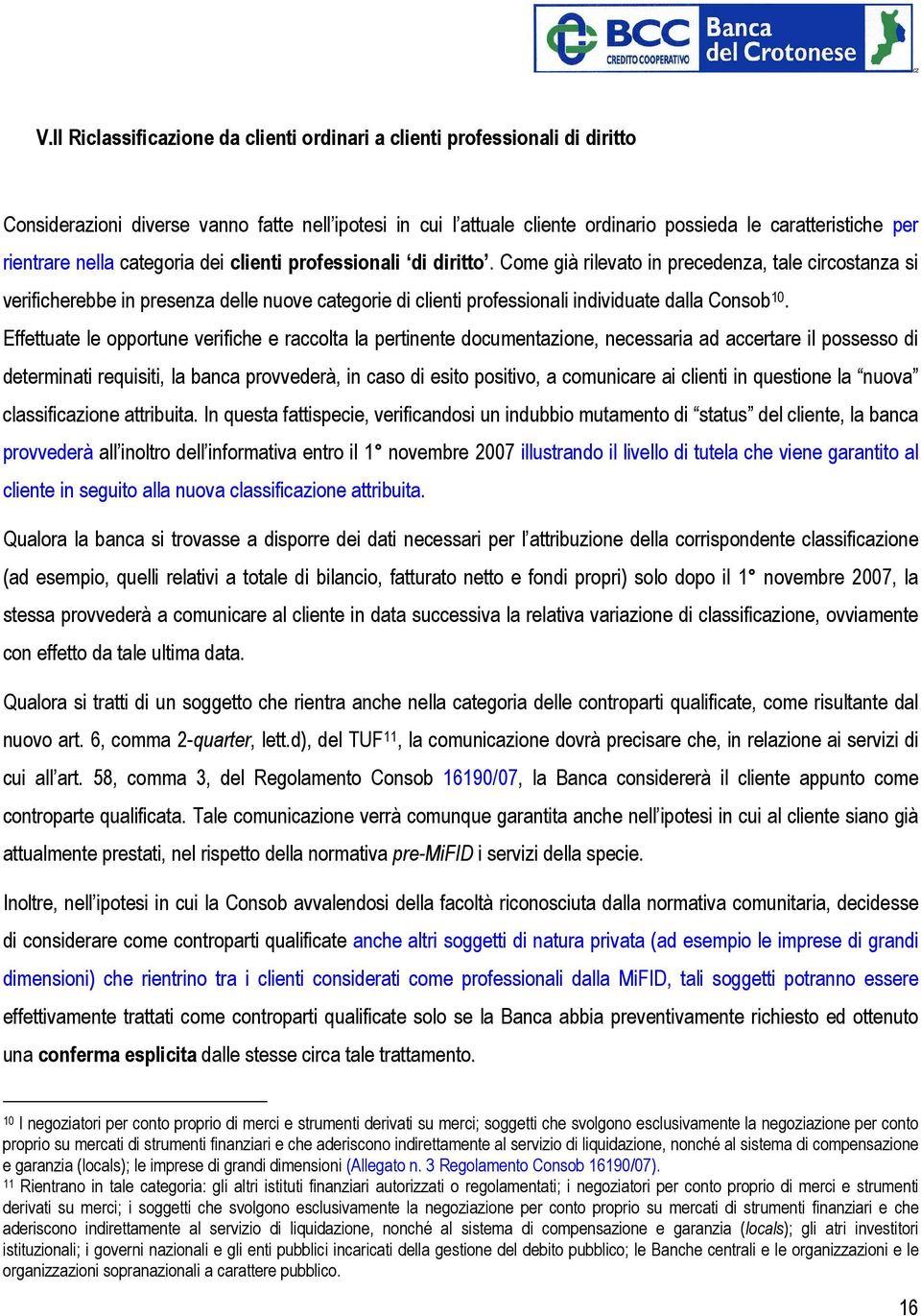 BCC CREDITO COOPERATIVO Banca del Crotonese

V.II Riclassificazione da clienti ordinari a clienti professionali di diritto

Considerazioni diverse vanno fatte nell'ipotesi in cui l'attuale cliente ordinario possieda le caratteristiche per rientrare nella categoria dei clienti professionali 'di diritto'. Come già rilevato in precedenza, tale circostanza si verificherebbe in presenza delle nuove categorie di clienti professionali individuate dalla Consob$^{10}$. Effettuate le opportune verifiche e raccolta la pertinente documentazione, necessaria ad accertare il possesso di determinati requisiti, la banca provvederà, in caso di esito positivo, a comunicare ai clienti in questione la "nuova" classificazione attribuita. In questa fattispecie, verificandosi un indubbio mutamento di "status" del cliente, la banca provvederà all'inoltro dell'informativa entro il 1° novembre 2007 illustrando il livello di tutela che viene garantito al cliente in seguito alla nuova classificazione attribuita.

Qualora la banca si trovasse a disporre dei dati necessari per l'attribuzione della corrispondente classificazione (ad esempio, quelli relativi a totale di bilancio, fatturato netto e fondi propri) solo dopo il 1° novembre 2007, la stessa provvederà a comunicare al cliente in data successiva la relativa variazione di classificazione, ovviamente con effetto da tale ultima data.

Qualora si tratti di un soggetto che rientra anche nella categoria delle controparti qualificate, come risultante dal nuovo art. 6, comma 2-quarter, lett.d), del TUF$^{11}$, la comunicazione dovrà precisare che, in relazione ai servizi di cui all'art. 58, comma 3, del Regolamento Consob 16190/07, la Banca considererà il cliente appunto come controparte qualificata. Tale comunicazione verrà comunque garantita anche nell'ipotesi in cui al cliente siano già attualmente prestati, nel rispetto della normativa pre-MiFID i servizi della specie.

Inoltre, nell'ipotesi in cui la Consob avvalendosi della facoltà riconosciuta dalla normativa comunitaria, decidesse di considerare come controparti qualificate anche altri soggetti di natura privata (ad esempio le imprese di grandi dimensioni) che rientrino tra i clienti considerati come professionali dalla MiFID, tali soggetti potranno essere effettivamente trattati come controparti qualificate solo se la Banca abbia preventivamente richiesto ed ottenuto una conferma esplicita dalle stesse circa tale trattamento.

$^{10}$ I negoziatori per conto proprio di merci e strumenti derivati su merci; soggetti che svolgono esclusivamente la negoziazione per conto proprio su mercati di strumenti finanziari e che aderiscono indirettamente al servizio di liquidazione, nonché al sistema di compensazione e garanzia (locals); le imprese di grandi dimensioni (Allegato n. 3 Regolamento Consob 16190/07).
$^{11}$ Rientrano in tale categoria: gli altri istituti finanziari autorizzati o regolamentati; i negoziatori per conto proprio di merci e strumenti derivati su merci; i soggetti che svolgono esclusivamente la negoziazione per conto proprio su mercati di strumenti finanziari e che aderiscono indirettamente al servizio di liquidazione, nonché al sistema di compensazione e garanzia (locals); gli atri investitori istituzionali; i governi nazionali e gli enti pubblici incaricati della gestione del debito pubblico; le Banche centrali e le organizzazioni e le organizzazioni sopranazionali a carattere pubblico.

16